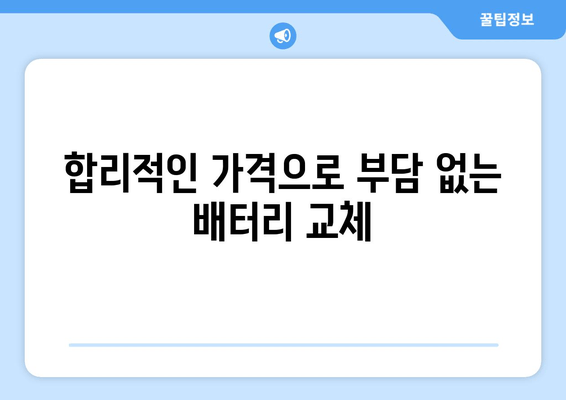 꿀팁정보

합리적인 가격으로 부담 없는 배터리 교체